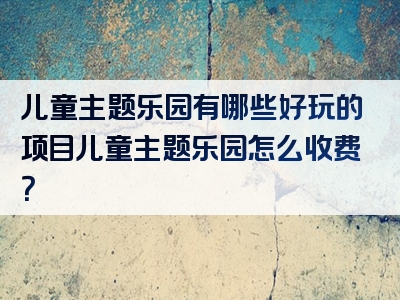 儿童主题乐园有哪些好玩的项目儿童主题乐园怎么收费？